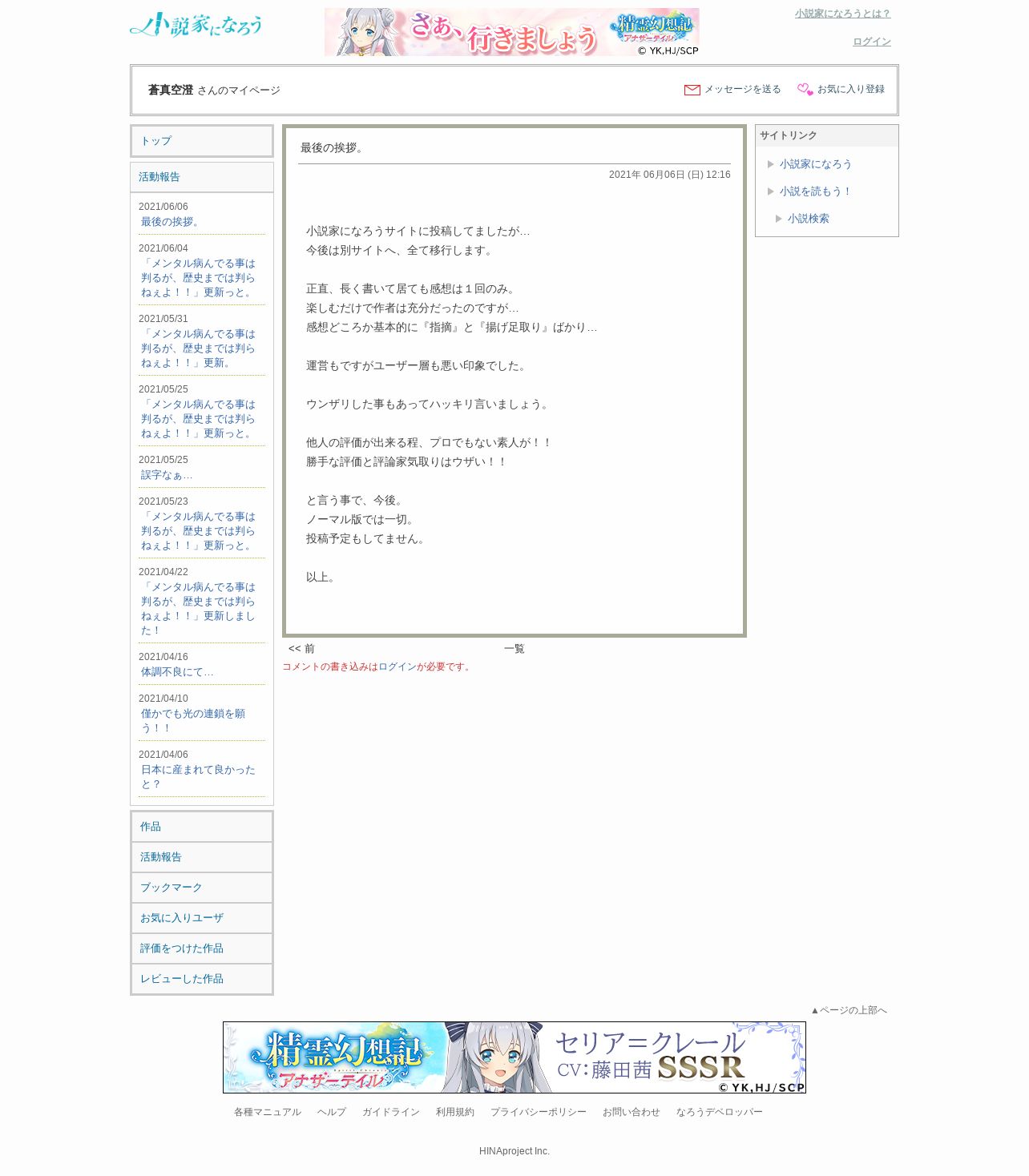 小説家になろう

さあ、行きましょう 精霊幻想記 アナザーテイル © YK,HJ/SCP

小説家になろうとは？

ログイン

蒼真空澄 さんのマイページ

メッセージを送る　お気に入り登録

トップ

活動報告

2021/06/06
最後の挨拶。

2021/06/04
「メンタル病んでる事は判るが、歴史までは判らねぇよ！！」更新っと。

2021/05/31
「メンタル病んでる事は判るが、歴史までは判らねぇよ！！」更新。

2021/05/25
「メンタル病んでる事は判るが、歴史までは判らねぇよ！！」更新っと。

2021/05/25
誤字なぁ…

2021/05/23
「メンタル病んでる事は判るが、歴史までは判らねぇよ！！」更新っと。

2021/04/22
「メンタル病んでる事は判るが、歴史までは判らねぇよ！！」更新しました！

2021/04/16
体調不良にて…

2021/04/10
僅かでも光の連鎖を願う！！

2021/04/06
日本に産まれて良かったと？

作品

活動報告

ブックマーク

お気に入りユーザ

評価をつけた作品

レビューした作品

最後の挨拶。

2021年 06月06日 (日) 12:16

小説家になろうサイトに投稿してましたが…
今後は別サイトへ、全て移行します。

正直、長く書いて居ても感想は１回のみ。
楽しむだけで作者は充分だったのですが…
感想どころか基本的に『指摘』と『揚げ足取り』ばかり…

運営もですがユーザー層も悪い印象でした。

ウンザリした事もあってハッキリ言いましょう。

他人の評価が出来る程、プロでもない素人が！！
勝手な評価と評論家気取りはウザい！！

と言う事で、今後。
ノーマル版では一切。
投稿予定もしてません。

以上。

<< 前　一覧

コメントの書き込みはログインが必要です。

サイトリンク

小説家になろう

小説を読もう！

小説検索

▲ページの上部へ

精霊幻想記 アナザーテイル セリア＝クレール CV:藤田茜 SSSR © YK,HJ/SCP

各種マニュアル　ヘルプ　ガイドライン　利用規約　プライバシーポリシー　お問い合わせ　なろうデベロッパー

HINAproject Inc.